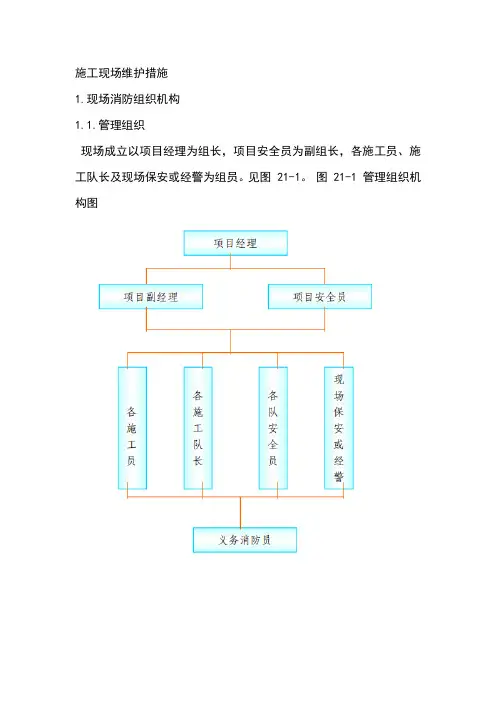 施工现场维护措施

1.现场消防组织机构

1.1.管理组织

现场成立以项目经理为组长，项目安全员为副组长，各施工员、施工队长及现场保安或经警为组员。见图 21-1。 图 21-1 管理组织机构图

项目经理

项目副经理

项目安全员

各施工员

各施工队长

各队安全员

现场保安或经警

义务消防员